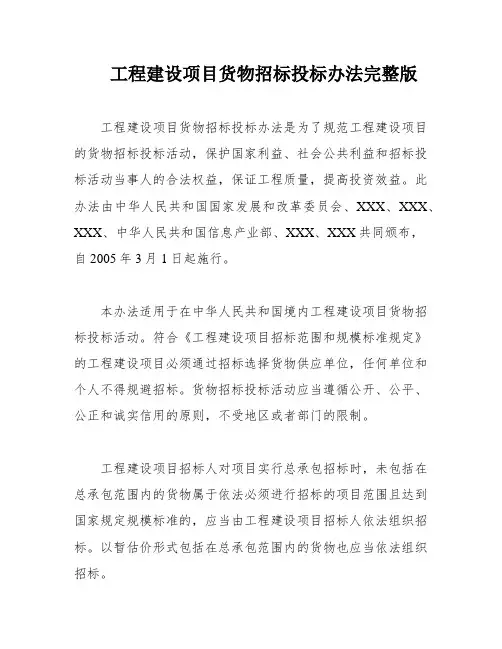 工程建设项目货物招标投标办法完整版

工程建设项目货物招标投标办法是为了规范工程建设项目的货物招标投标活动，保护国家利益、社会公共利益和招标投标活动当事人的合法权益，保证工程质量，提高投资效益。此办法由中华人民共和国国家发展和改革委员会、XXX、XXX、XXX、中华人民共和国信息产业部、XXX、XXX共同颁布，自2005年3月1日起施行。

本办法适用于在中华人民共和国境内工程建设项目货物招标投标活动。符合《工程建设项目招标范围和规模标准规定》的工程建设项目必须通过招标选择货物供应单位，任何单位和个人不得规避招标。货物招标投标活动应当遵循公开、公平、公正和诚实信用的原则，不受地区或者部门的限制。

工程建设项目招标人对项目实行总承包招标时，未包括在总承包范围内的货物属于依法必须进行招标的项目范围且达到国家规定规模标准的，应当由工程建设项目招标人依法组织招标。以暂估价形式包括在总承包范围内的货物也应当依法组织招标。